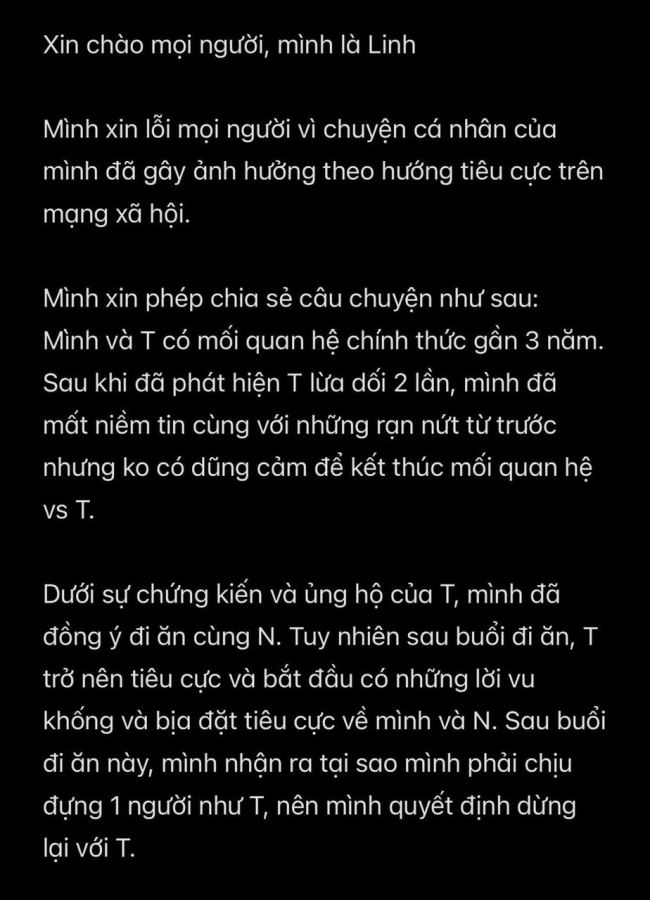 Xin chào mọi người, mình là Linh

Mình xin lỗi mọi người vì chuyện cá nhân của mình đã gây ảnh hưởng theo hướng tiêu cực trên mạng xã hội.

Mình xin phép chia sẻ câu chuyện như sau:
Mình và T có mối quan hệ chính thức gần 3 năm. Sau khi đã phát hiện T lừa dối 2 lần, mình đã mất niềm tin cùng với những rạn nứt từ trước nhưng ko có dũng cảm để kết thúc mối quan hệ vs T.

Dưới sự chứng kiến và ủng hộ của T, mình đã đồng ý đi ăn cùng N. Tuy nhiên sau buổi đi ăn, T trở nên tiêu cực và bắt đầu có những lời vu khống và bịa đặt tiêu cực về mình và N. Sau buổi đi ăn này, mình nhận ra tại sao mình phải chịu đựng 1 người như T, nên mình quyết định dừng lại với T.